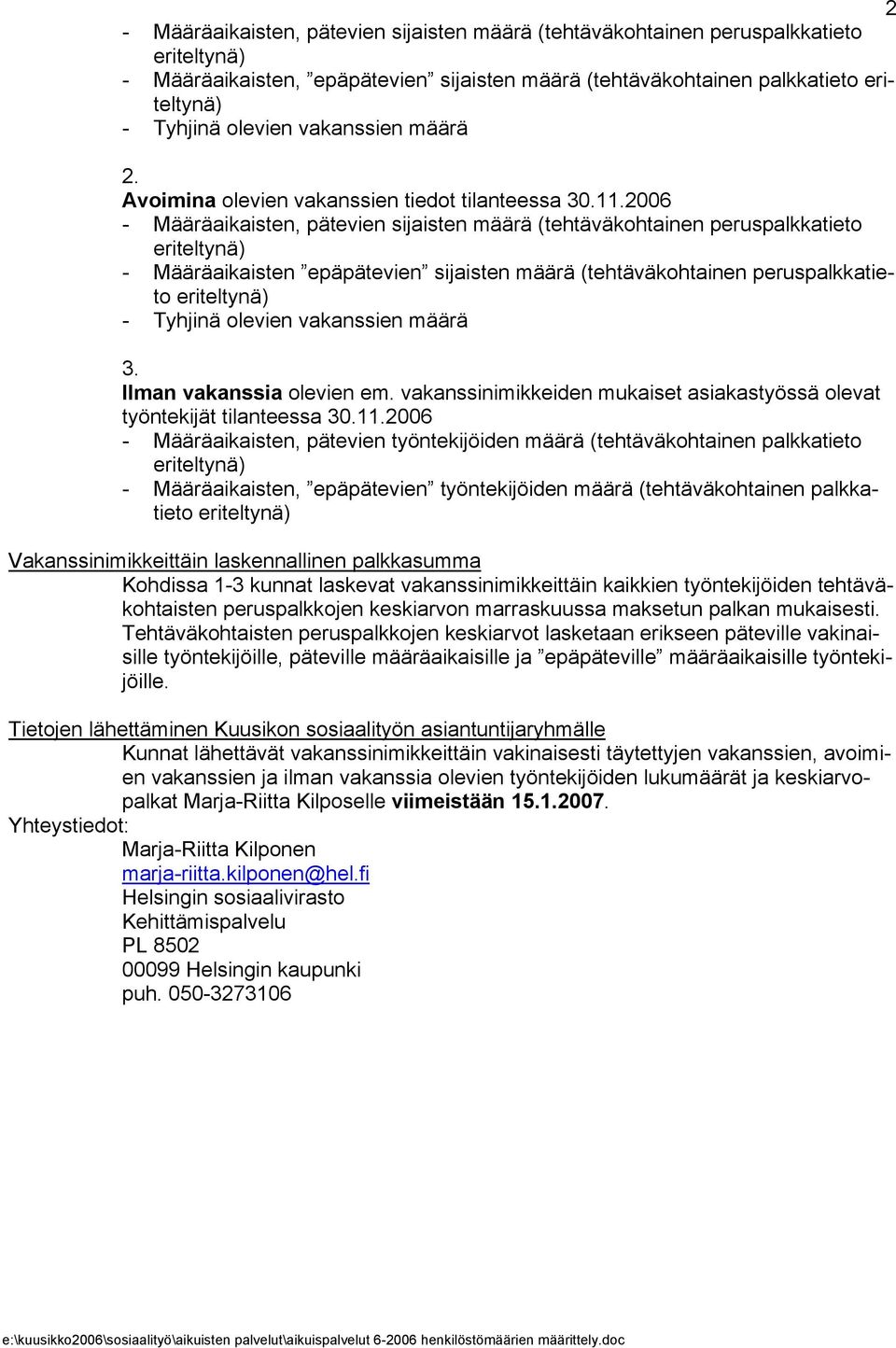 2

- Määräaikaisten, pätevien sijaisten määrä (tehtäväkohtainen peruspalkkatieto eriteltynä)
- Määräaikaisten, ”epäpätevien” sijaisten määrä (tehtäväkohtainen palkkatieto eriteltynä)
- Tyhjinä olevien vakanssien määrä

2.
Avoimina olevien vakanssien tiedot tilanteessa 30.11.2006
- Määräaikaisten, pätevien sijaisten määrä (tehtäväkohtainen peruspalkkatieto eriteltynä)
- Määräaikaisten ”epäpätevien” sijaisten määrä (tehtäväkohtainen peruspalkkatieto eriteltynä)
- Tyhjinä olevien vakanssien määrä

3.
Ilman vakanssia olevien em. vakanssinimikkeiden mukaiset asiakastyössä olevat työntekijät tilanteessa 30.11.2006
- Määräaikaisten, pätevien työntekijöiden määrä (tehtäväkohtainen palkkatieto eriteltynä)
- Määräaikaisten, ”epäpätevien” työntekijöiden määrä (tehtäväkohtainen palkkatieto eriteltynä)

Vakanssinimikkeittäin laskennallinen palkkasumma
Kohdissa 1-3 kunnat laskevat vakanssinimikkeittäin kaikkien työntekijöiden tehtäväkohtaisten peruspalkkojen keskiarvon marraskuussa maksetun palkan mukaisesti. Tehtäväkohtaisten peruspalkkojen keskiarvot lasketaan erikseen päteville vakinaisille työntekijöille, päteville määräaikaisille ja ”epäpäteville” määräaikaisille työntekijöille.

Tietojen lähettäminen Kuusikon sosiaalityön asiantuntijaryhmälle
Kunnat lähettävät vakanssinimikkeittäin vakinaisesti täytettyjen vakanssien, avoimien vakanssien ja ilman vakanssia olevien työntekijöiden lukumäärät ja keskiarvopalkat Marja-Riitta Kilposelle viimeistään 15.1.2007.
Yhteystiedot:
Marja-Riitta Kilponen
marja-riitta.kilponen@hel.fi
Helsingin sosiaalivirasto
Kehittämispalvelu
PL 8502
00099 Helsingin kaupunki
puh. 050-3273106

e:\kuusikko2006\sosiaalityö\aikuisten palvelut\aikuispalvelut 6-2006 henkilöstömäärien määrittely.doc